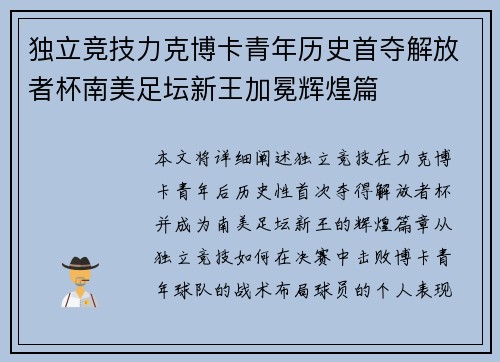 独立竞技力克博卡青年历史首夺解放者杯南美足坛新王加冕辉煌篇

本文将详细阐述独立竞技在力克博卡青年后历史性首次夺得解放者杯并成为南美足坛新王的辉煌篇章从独立竞技如何在决赛中击败博卡青年球队的战术布局球员的个人表现